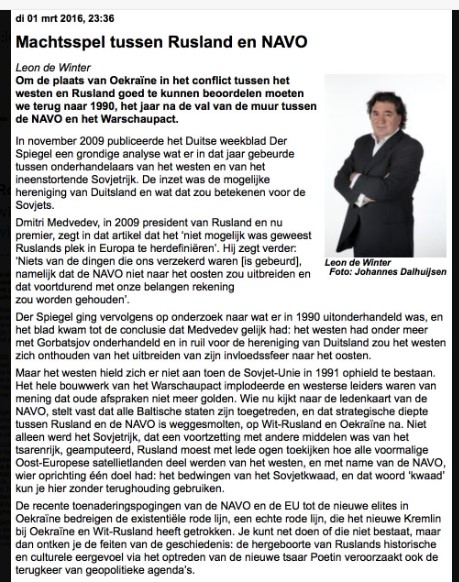 di 01 mrt 2016, 23:36

Machtsspel tussen Rusland en NAVO

Leon de Winter

Om de plaats van Oekraïne in het conflict tussen het westen en Rusland goed te kunnen beoordelen moeten we terug naar 1990, het jaar na de val van de muur tussen de NAVO en het Warschaupact.

In november 2009 publiceerde het Duitse weekblad Der Spiegel een grondige analyse wat er in dat jaar gebeurde tussen onderhandelaars van het westen en van het ineenstortende Sovjetrijk. De inzet was de mogelijke hereniging van Duitsland en wat dat zou betekenen voor de Sovjets.

Dmitri Medvedev, in 2009 president van Rusland en nu premier, zegt in dat artikel dat het 'niet mogelijk was geweest Ruslands plek in Europa te herdefiniëren'. Hij zegt verder: 'Niets van de dingen die ons verzekerd waren [is gebeurd], namelijk dat de NAVO niet naar het oosten zou uitbreiden en dat voortdurend met onze belangen rekening zou worden gehouden'.

Leon de Winter
Foto: Johannes Dalhuijsen

Der Spiegel ging vervolgens op onderzoek naar wat er in 1990 uitonderhandeld was, en het blad kwam tot de conclusie dat Medvedev gelijk had: het westen had onder meer met Gorbatsjov onderhandeld en in ruil voor de hereniging van Duitsland zou het westen zich onthouden van het uitbreiden van zijn invloedssfeer naar het oosten.

Maar het westen hield zich er niet aan toen de Sovjet-Unie in 1991 ophield te bestaan. Het hele bouwwerk van het Warschaupact implodeerde en westerse leiders waren van mening dat oude afspraken niet meer golden. Wie nu kijkt naar de ledenkaart van de NAVO, stelt vast dat alle Baltische staten zijn toegetreden, en dat strategische diepte tussen Rusland en de NAVO is weggesmolten, op Wit-Rusland en Oekraïne na. Niet alleen werd het Sovjetrijk, dat een voortzetting met andere middelen was van het tsarenrijk, geamputeerd, Rusland moest met lede ogen toekijken hoe alle voormalige Oost-Europese satellietlanden deel werden van het westen, en met name van de NAVO, wier oprichting één doel had: het bedwingen van het Sovjetkwaad, en dat woord 'kwaad' kun je hier zonder terughouding gebruiken.

De recente toenaderingspogingen van de NAVO en de EU tot de nieuwe elites in Oekraïne bedreigen de existentiële rode lijn, een echte rode lijn, die het nieuwe Kremlin bij Oekraïne en Wit-Rusland heeft getrokken. Je kunt net doen of die niet bestaat, maar dan ontken je de feiten van de geschiedenis: de hergeboorte van Ruslands historische en culturele eergevoel via het optreden van de nieuwe tsaar Poetin veroorzaakt ook de terugkeer van geopolitieke agenda's.